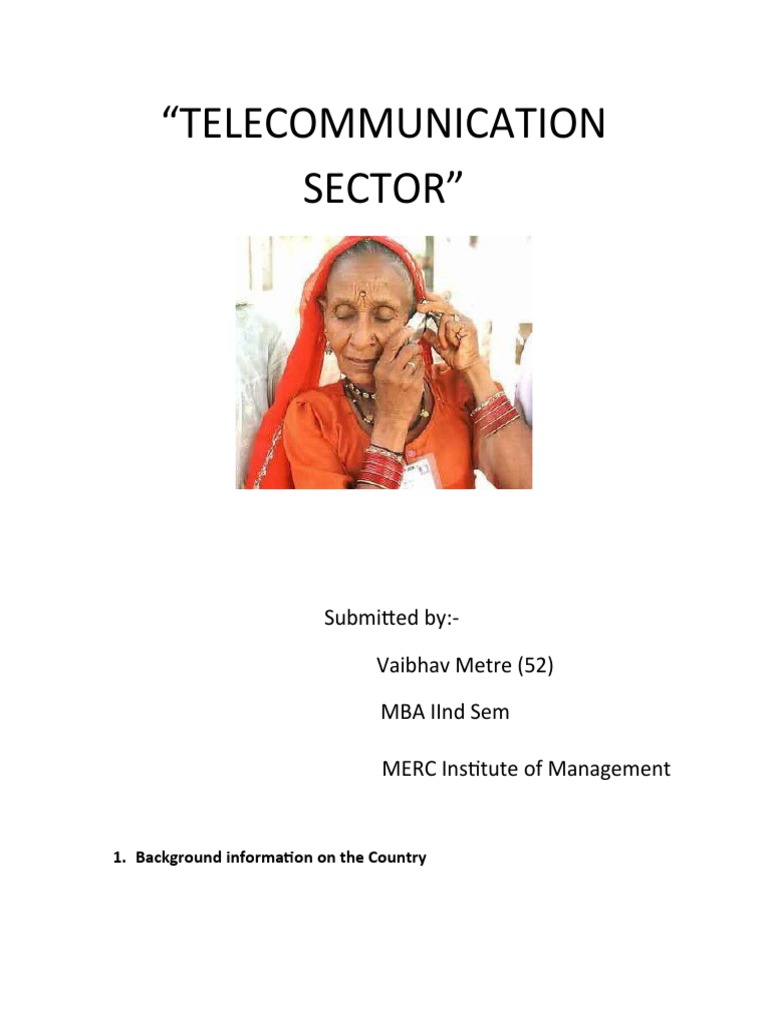 "TELECOMMUNICATION SECTOR"

Submitted by:-

Vaibhav Metre (52)

MBA IInd Sem

MERC Institute of Management

1. Background information on the Country